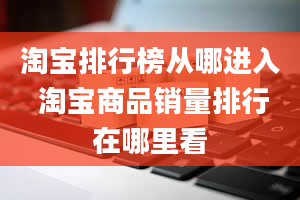 淘宝排行榜从哪进入
淘宝商品销量排行
在哪里看